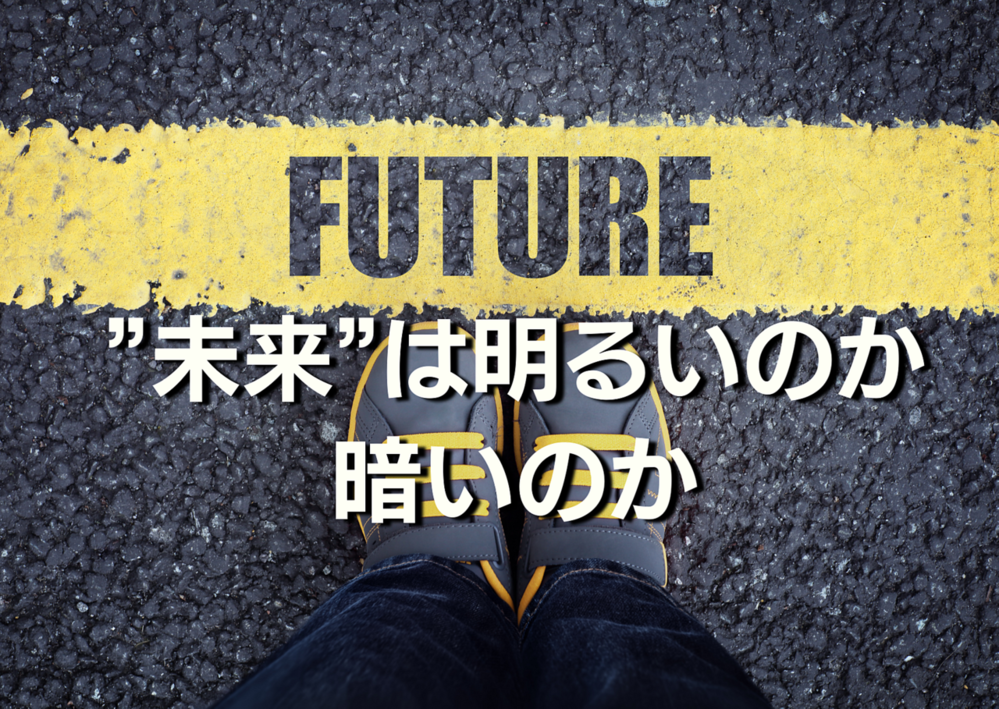 FUTURE

”未来”は明るいのか
暗いのか